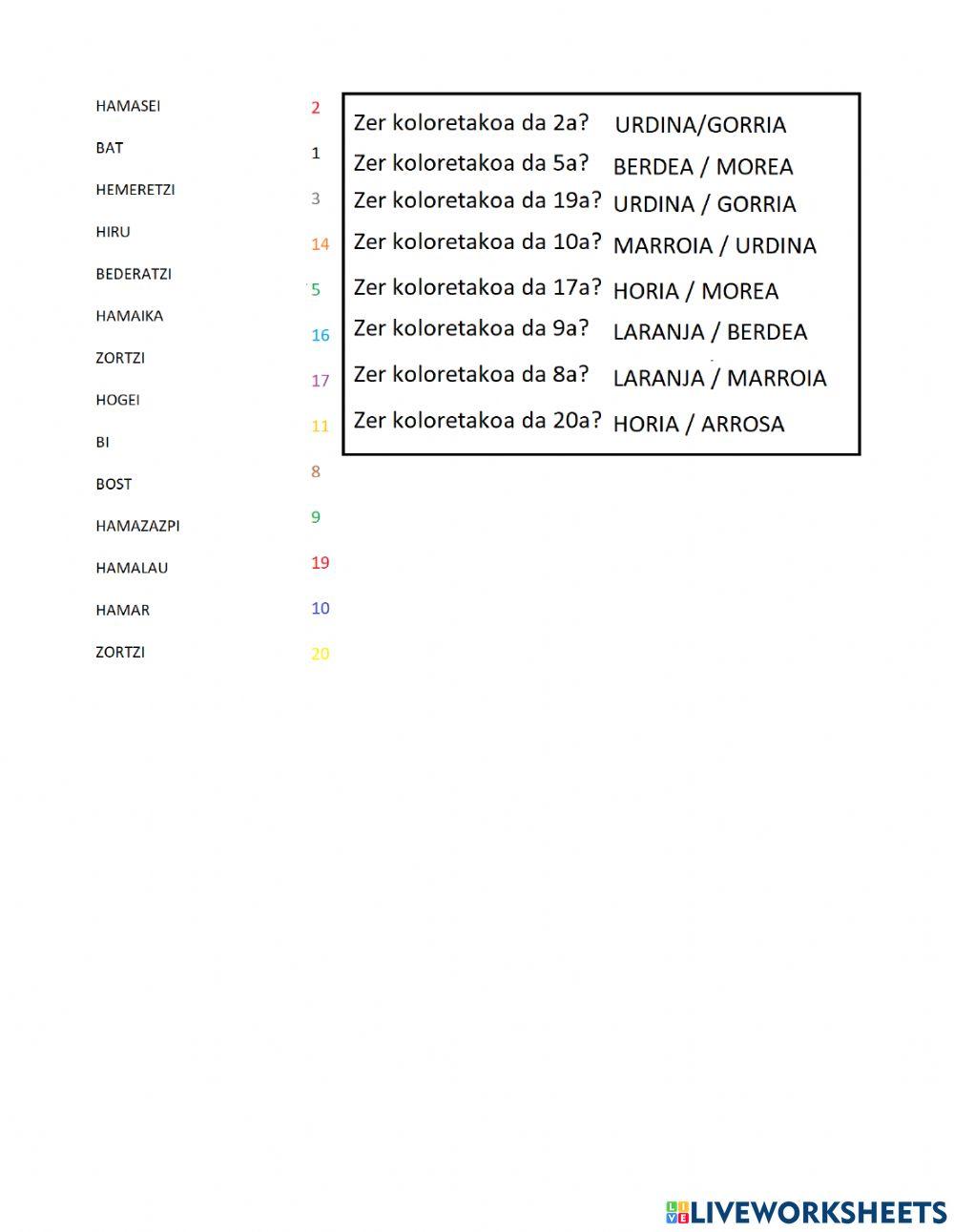 HAMASEI
BAT
HEMERETZI
HIRU
BEDERATZI
HAMAIKA
ZORTZI
HOGEI
BI
BOST
HAMAZAZPI
HAMALAU
HAMAR
ZORTZI

2
1
3
14
5
16
17
11
8
9
19
10
20

Zer koloretakoa da 2a? URDINA/GORRIA
Zer koloretakoa da 5a? BERDEA / MOREA
Zer koloretakoa da 19a? URDINA / GORRIA
Zer koloretakoa da 10a? MARROIA / URDINA
Zer koloretakoa da 17a? HORIA / MOREA
Zer koloretakoa da 9a? LARANJA / BERDEA
Zer koloretakoa da 8a? LARANJA / MARROIA
Zer koloretakoa da 20a? HORIA / ARROSA

LIVEWORKSHEETS